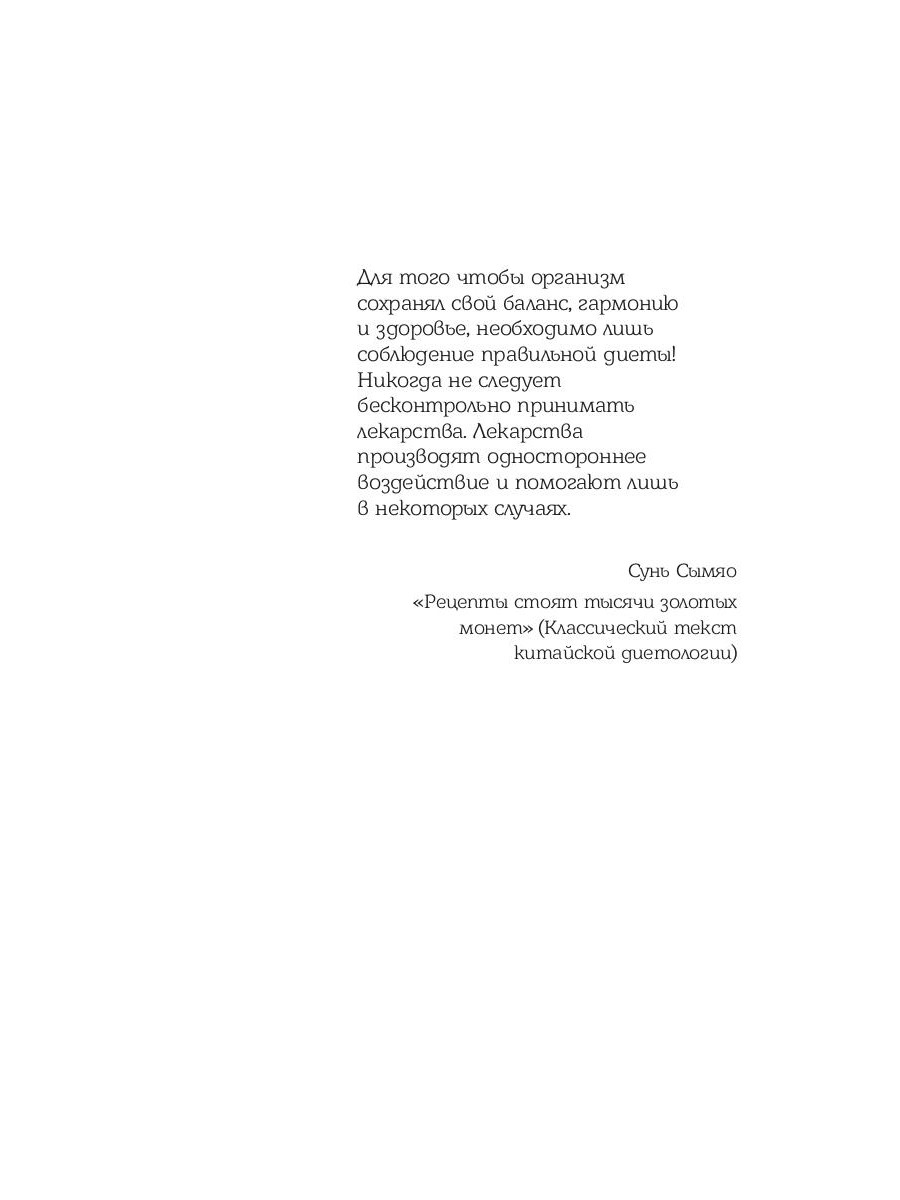 Для того чтобы организм сохранял свой баланс, гармонию и здоровье, необходимо лишь соблюдение правильной диеты! Никогда не следует бесконтрольно принимать лекарства. Лекарства производят одностороннее воздействие и помогают лишь в некоторых случаях.

Сунь Сымяо

«Рецепты стоят тысячи золотых монет» (Классический текст китайской диетологии)